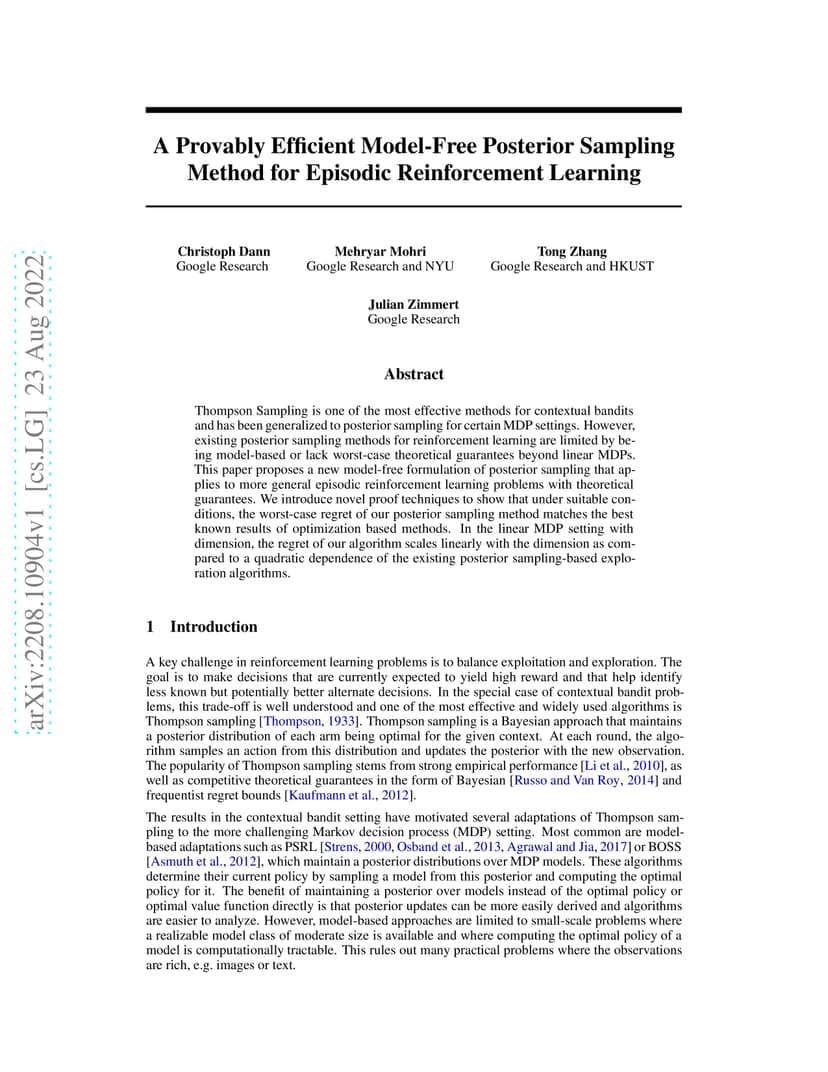 arXiv:2208.10904v1 [cs.LG] 23 Aug 2022

A Provably Efficient Model-Free Posterior Sampling Method for Episodic Reinforcement Learning

Christoph Dann
Google Research

Mehryar Mohri
Google Research and NYU

Tong Zhang
Google Research and HKUST

Julian Zimmert
Google Research

Abstract

Thompson Sampling is one of the most effective methods for contextual bandits and has been generalized to posterior sampling for certain MDP settings. However, existing posterior sampling methods for reinforcement learning are limited by being model-based or lack worst-case theoretical guarantees beyond linear MDPs. This paper proposes a new model-free formulation of posterior sampling that applies to more general episodic reinforcement learning problems with theoretical guarantees. We introduce novel proof techniques to show that under suitable conditions, the worst-case regret of our posterior sampling method matches the best known results of optimization based methods. In the linear MDP setting with dimension, the regret of our algorithm scales linearly with the dimension as compared to a quadratic dependence of the existing posterior sampling-based exploration algorithms.

1 Introduction

A key challenge in reinforcement learning problems is to balance exploitation and exploration. The goal is to make decisions that are currently expected to yield high reward and that help identify less known but potentially better alternate decisions. In the special case of contextual bandit problems, this trade-off is well understood and one of the most effective and widely used algorithms is Thompson sampling [Thompson, 1933]. Thompson sampling is a Bayesian approach that maintains a posterior distribution of each arm being optimal for the given context. At each round, the algorithm samples an action from this distribution and updates the posterior with the new observation. The popularity of Thompson sampling stems from strong empirical performance [Li et al., 2010], as well as competitive theoretical guarantees in the form of Bayesian [Russo and Van Roy, 2014] and frequentist regret bounds [Kaufmann et al., 2012].

The results in the contextual bandit setting have motivated several adaptations of Thompson sampling to the more challenging Markov decision process (MDP) setting. Most common are model-based adaptations such as PSRL [Strens, 2000, Osband et al., 2013, Agrawal and Jia, 2017] or BOSS [Asmuth et al., 2012], which maintain a posterior distributions over MDP models. These algorithms determine their current policy by sampling a model from this posterior and computing the optimal policy for it. The benefit of maintaining a posterior over models instead of the optimal policy or optimal value function directly is that posterior updates can be more easily derived and algorithms are easier to analyze. However, model-based approaches are limited to small-scale problems where a realizable model class of moderate size is available and where computing the optimal policy of a model is computationally tractable. This rules out many practical problems where the observations are rich, e.g. images or text.